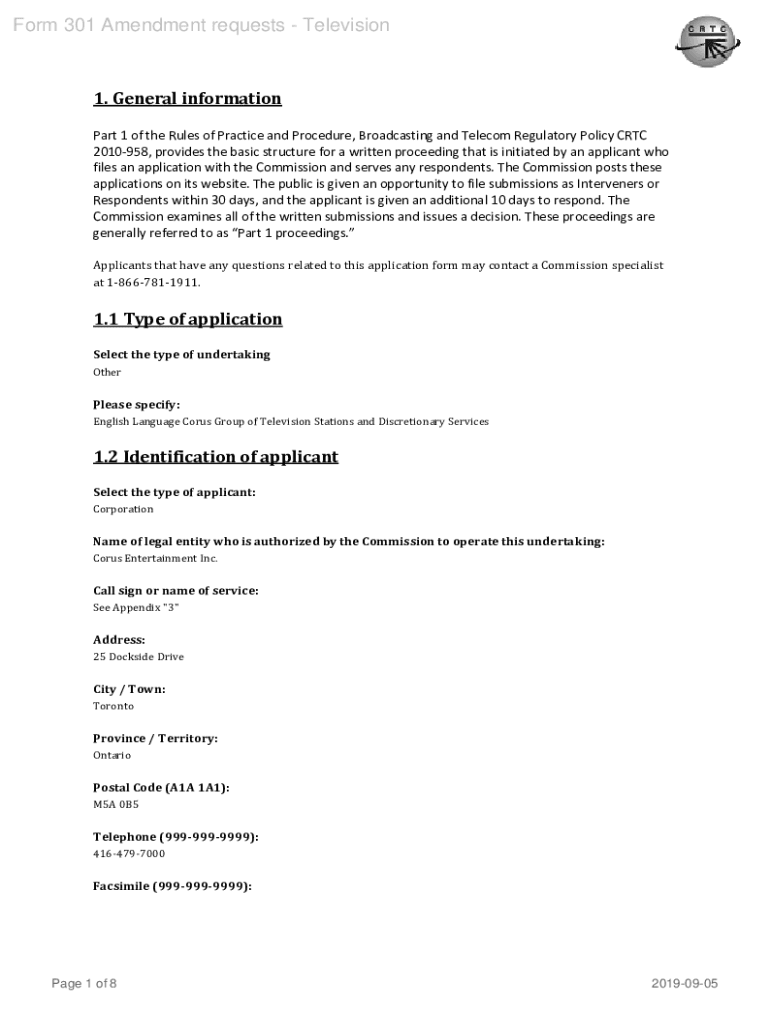 Form 301 Amendment requests - Television

CRTC

1. General information

Part 1 of the Rules of Practice and Procedure, Broadcasting and Telecom Regulatory Policy CRTC 2010-958, provides the basic structure for a written proceeding that is initiated by an applicant who files an application with the Commission and serves any respondents. The Commission posts these applications on its website. The public is given an opportunity to file submissions as Interveners or Respondents within 30 days, and the applicant is given an additional 10 days to respond. The Commission examines all of the written submissions and issues a decision. These proceedings are generally referred to as "Part 1 proceedings."

Applicants that have any questions related to this application form may contact a Commission specialist at 1-866-781-1911.

1.1 Type of application

Select the type of undertaking
Other

Please specify:
English Language Corus Group of Television Stations and Discretionary Services

1.2 Identification of applicant

Select the type of applicant:
Corporation

Name of legal entity who is authorized by the Commission to operate this undertaking:
Corus Entertainment Inc.

Call sign or name of service:
See Appendix "3"

Address:
25 Dockside Drive

City / Town:
Toronto

Province / Territory:
Ontario

Postal Code (A1A 1A1):
M5A 0B5

Telephone (999-999-9999):
416-479-7000

Facsimile (999-999-9999):

Page 1 of 8

2019-09-05